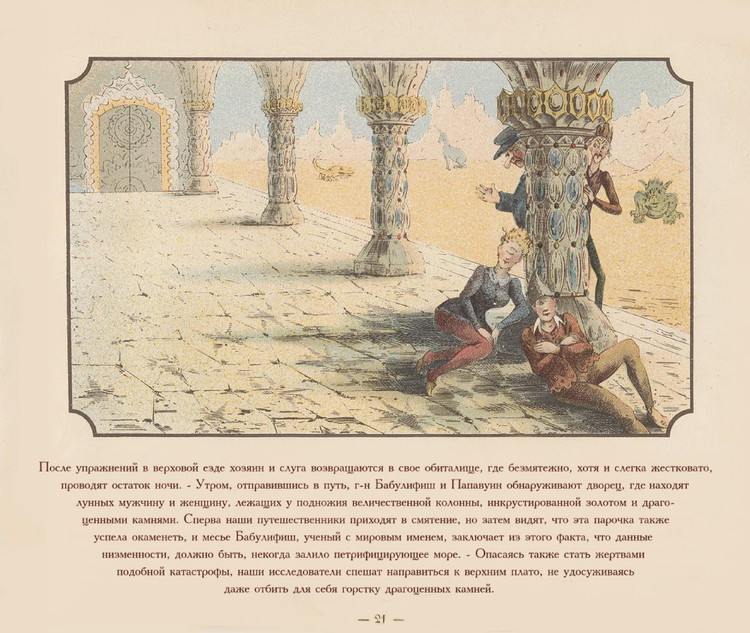 После упражнений в верховой езде хозяин и слуга возвращаются в свое обиталище, где безмятежно, хотя и слегка жестковато, проводят остаток ночи. - Утром, отправившись в путь, г-н Бабулифиш и Папавуин обнаруживают дворец, где находят лунных мужчину и женщину, лежащих у подножия величественной колонны, инкрустированной золотом и драгоценными камнями. Сперва наши путешественники приходят в смятение, но затем видят, что эта парочка также успела окаменеть, и месье Бабулифиш, ученый с мировым именем, заключает из этого факта, что данные низменности, должно быть, некогда залило петрифицирующее море. - Опасаясь также стать жертвами подобной катастрофы, наши исследователи спешат направиться к верхним плато, не удосуживаясь даже отбить для себя горстку драгоценных камней.

— 21 —